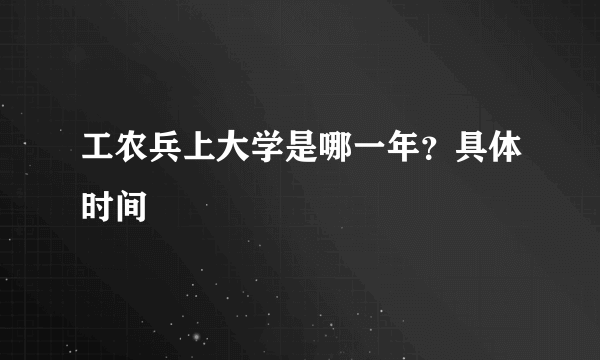 工农兵上大学是哪一年？具体时间